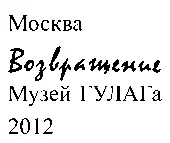 Москва

Возвращение

Музей ГУЛАГа

2012